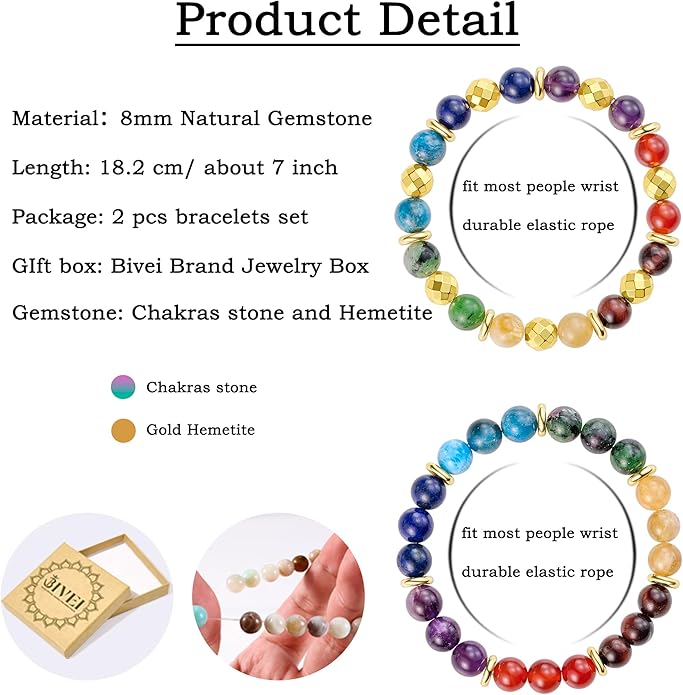 Product Detail

Material: 8mm Natural Gemstone

Length: 18.2 cm/ about 7 inch

Package: 2 pcs bracelets set

GIft box: Bivei Brand Jewelry Box

Gemstone: Chakras stone and Hemetite

fit most people wrist

durable elastic rope

Chakras stone

Gold Hemetite

BIVEI

fit most people wrist

durable elastic rope